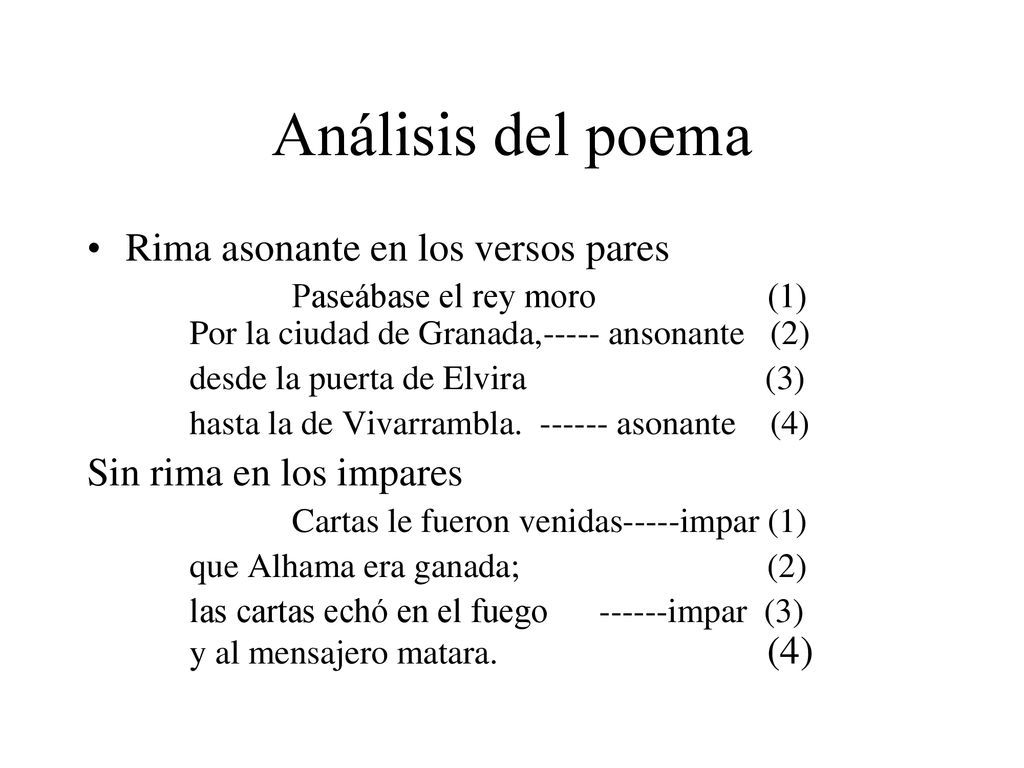 Análisis del poema

• Rima asonante en los versos pares

Paseábase el rey moro (1)
Por la ciudad de Granada,----- ansonante (2)
desde la puerta de Elvira (3)
hasta la de Vivarrambla. ------ asonante (4)

Sin rima en los impares

Cartas le fueron venidas-----impar (1)
que Alhama era ganada; (2)
las cartas echó en el fuego ------impar (3)
y al mensajero matara. (4)